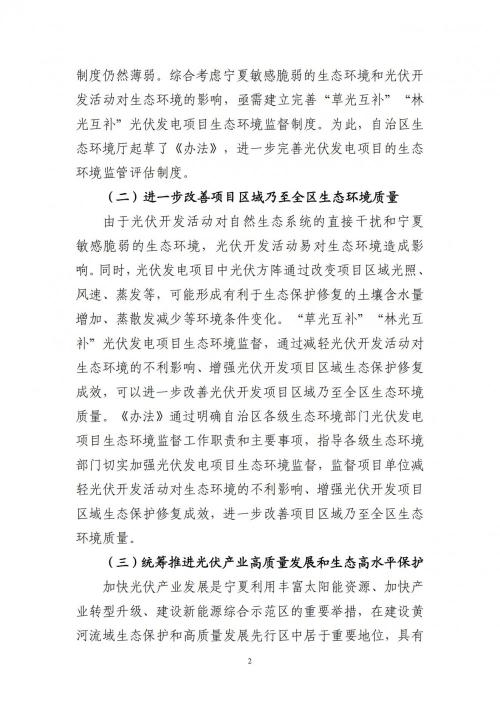 制度仍然薄弱。综合考虑宁夏敏感脆弱的生态环境和光伏开发活动对生态环境的影响，亟需建立完善“草光互补”“林光互补”光伏发电项目生态环境监督制度。为此，自治区生态环境厅起草了《办法》，进一步完善光伏发电项目的生态环境监管评估制度。

（二）进一步改善项目区域乃至全区生态环境质量

由于光伏开发活动对自然生态系统的直接干扰和宁夏敏感脆弱的生态环境，光伏开发活动易对生态环境造成影响。同时，光伏发电项目中光伏方阵通过改变项目区域光照、风速、蒸发等，可能形成有利于生态保护修复的土壤含水量增加、蒸散发减少等环境条件变化。“草光互补”“林光互补”光伏发电项目生态环境监督，通过减轻光伏开发活动对生态环境的不利影响、增强光伏开发项目区域生态保护修复成效，可以进一步改善光伏开发项目区域乃至全区生态环境质量。《办法》通过明确自治区各级生态环境部门光伏发电项目生态环境监督工作职责和主要事项，指导各级生态环境部门切实加强光伏发电项目生态环境监督，监督项目单位减轻光伏开发活动对生态环境的不利影响、增强光伏开发项目区域生态保护修复成效，进一步改善项目区域乃至全区生态环境质量。

（三）统筹推进光伏产业高质量发展和生态高水平保护

加快光伏产业发展是宁夏利用丰富太阳能资源、加快产业转型升级、建设新能源综合示范区的重要举措，在建设黄河流域生态保护和高质量发展先行区中居于重要地位，具有

2